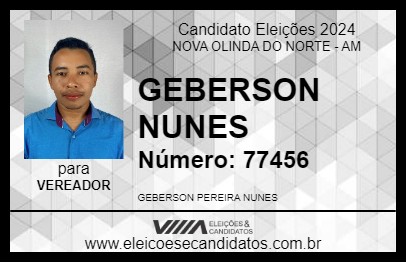 Candidato Eleições 2024
NOVA OLINDA DO NORTE - AM

GEBERSON NUNES

Número: 77456

para
VEREADOR

GEBERSON PEREIRA NUNES

VIIIA ELEIÇÕES & CANDIDATOS

www.eleicoesecandidatos.com.br